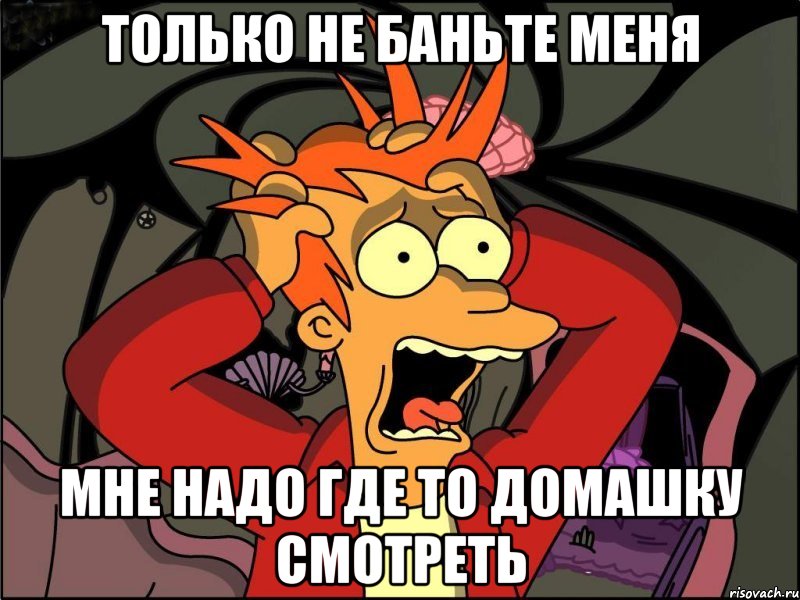 ТОЛЬКО НЕ БАНЬТЕ МЕНЯ

МНЕ НАДО ГДЕ ТО ДОМАШКУ СМОТРЕТЬ

risovach.ru